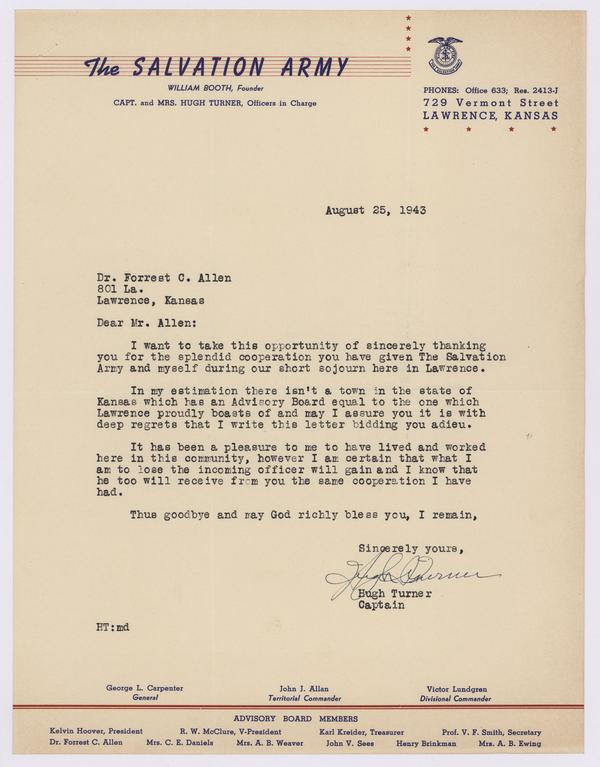 The SALVATION ARMY
WILLIAM BOOTH, Founder
CAPT. and MRS. HUGH TURNER, Officers in Charge

PHONES: Office 633; Res. 2413-J
729 Vermont Street
LAWRENCE, KANSAS

August 25, 1943

Dr. Forrest C. Allen
801 La.
Lawrence, Kansas

Dear Mr. Allen:

I want to take this opportunity of sincerely thanking you for the splendid cooperation you have given The Salvation Army and myself during our short sojourn here in Lawrence.

In my estimation there isn't a town in the state of Kansas which has an Advisory Board equal to the one which Lawrence proudly boasts of and may I assure you it is with deep regrets that I write this letter bidding you adieu.

It has been a pleasure to me to have lived and worked here in this community, however I am certain that what I am to lose the incoming officer will gain and I know that he too will receive from you the same cooperation I have had.

Thus goodbye and may God richly bless you, I remain,

Sincerely yours,
Hugh Turner
Hugh Turner
Captain

HT:md

George L. Carpenter
General
John J. Allan
Territorial Commander
Victor Lundgren
Divisional Commander

ADVISORY BOARD MEMBERS
Kelvin Hoover, President R. W. McClure, V-President Karl Kreider, Treasurer Prof. V. F. Smith, Secretary
Dr. Forrest C. Allen Mrs. C. E. Daniels Mrs. A. B. Weaver John V. Sees Henry Brinkman Mrs. A. B. Ewing